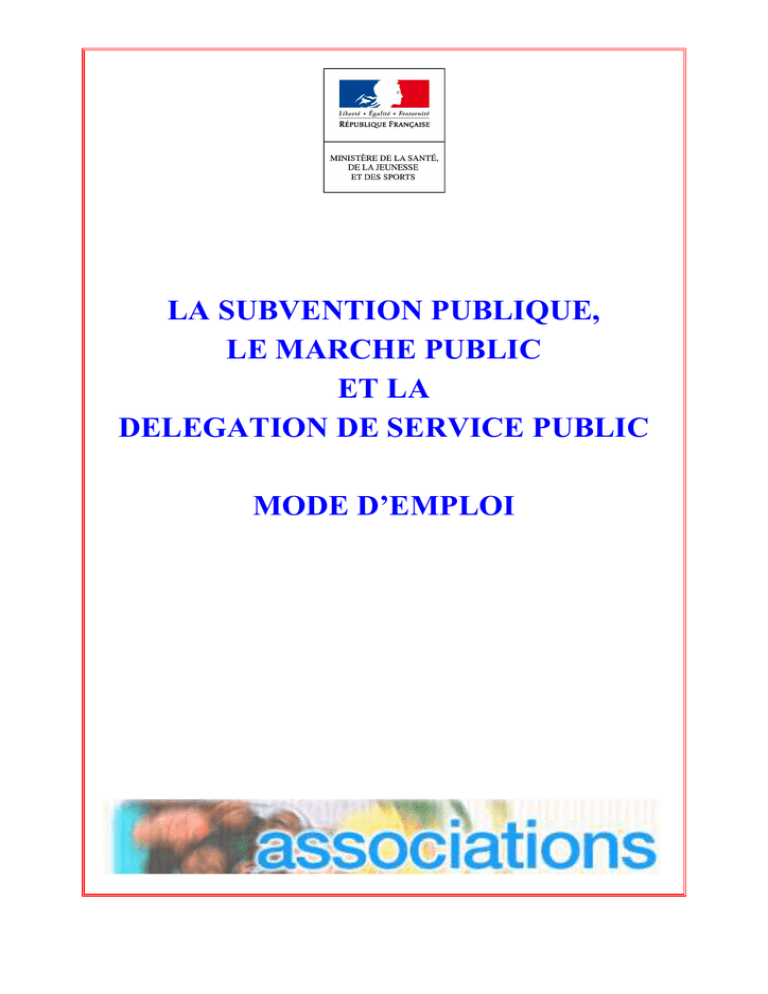 Liberté • Égalité • Fraternité
RÉPUBLIQUE FRANÇAISE

MINISTÈRE DE LA SANTÉ, DE LA JEUNESSE ET DES SPORTS

LA SUBVENTION PUBLIQUE,
LE MARCHE PUBLIC
ET LA
DELEGATION DE SERVICE PUBLIC

MODE D'EMPLOI

associations